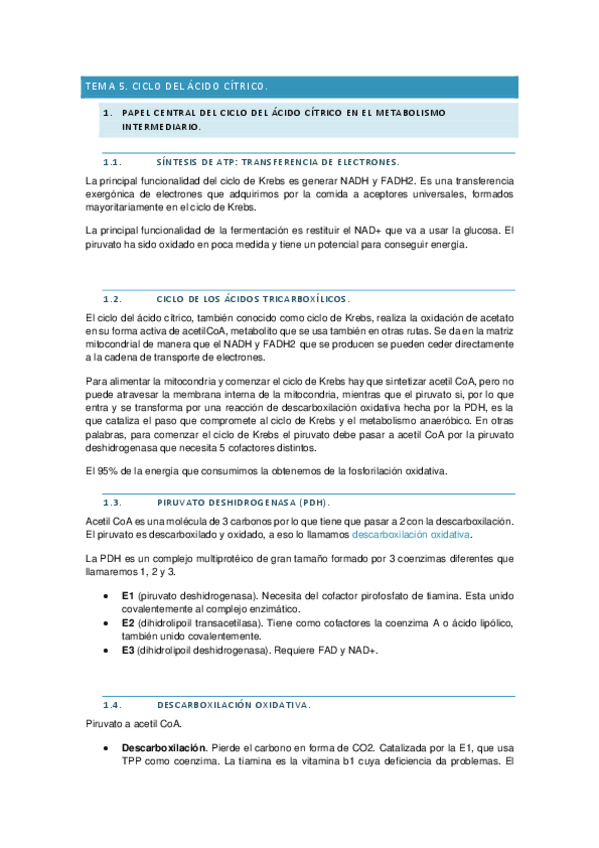 TEMA 5. CICLO DEL ÁCIDO CÍTRICO.

1. PAPEL CENTRAL DEL CICLO DEL ÁCIDO CÍTRICO EN EL METABOLISMO INTERMEDIARIO.

1.1. SÍNTESIS DE ATP: TRANSFERENCIA DE ELECTRONES.

La principal funcionalidad del ciclo de Krebs es generar NADH y FADH2. Es una transferencia exergónica de electrones que adquirimos por la comida a aceptores universales, formados mayoritariamente en el ciclo de Krebs.

La principal funcionalidad de la fermentación es restituir el NAD+ que va a usar la glucosa. El piruvato ha sido oxidado en poca medida y tiene un potencial para conseguir energía.

1.2. CICLO DE LOS ÁCIDOS TRICARBOXÍLICOS.

El ciclo del ácido cítrico, también conocido como ciclo de Krebs, realiza la oxidación de acetato en su forma activa de acetilCoA, metabolito que se usa también en otras rutas. Se da en la matriz mitocondrial de manera que el NADH y FADH2 que se producen se pueden ceder directamente a la cadena de transporte de electrones.

Para alimentar la mitocondria y comenzar el ciclo de Krebs hay que sintetizar acetil CoA, pero no puede atravesar la membrana interna de la mitocondria, mientras que el piruvato si, por lo que entra y se transforma por una reacción de descarboxilación oxidativa hecha por la PDH, es la que cataliza el paso que compromete al ciclo de Krebs y el metabolismo anaeróbico. En otras palabras, para comenzar el ciclo de Krebs el piruvato debe pasar a acetil CoA por la piruvato deshidrogenasa que necesita 5 cofactores distintos.

El 95% de la energía que consumimos la obtenemos de la fosforilación oxidativa.

1.3. PIRUVATO DESHIDROGENASA (PDH).

Acetil CoA es una molécula de 3 carbonos por lo que tiene que pasar a 2 con la descarboxilación. El piruvato es descarboxilado y oxidado, a eso lo llamamos descarboxilación oxidativa.

La PDH es un complejo multiprotéico de gran tamaño formado por 3 coenzimas diferentes que llamaremos 1, 2 y 3.

• E1 (piruvato deshidrogenasa). Necesita del cofactor pirofosfato de tiamina. Esta unido covalentemente al complejo enzimático.
• E2 (dihidrolipoil transacetilasa). Tiene como cofactores la coenzima A o ácido lipólico, también unido covalentemente.
• E3 (dihidrolipoil deshidrogenasa). Requiere FAD y NAD+.

1.4. DESCARBOXILACIÓN OXIDATIVA.

Piruvato a acetil CoA.

• Descarboxilación. Pierde el carbono en forma de CO2. Catalizada por la E1, que usa TPP como coenzima. La tiamina es la vitamina b1 cuya deficiencia da problemas. El